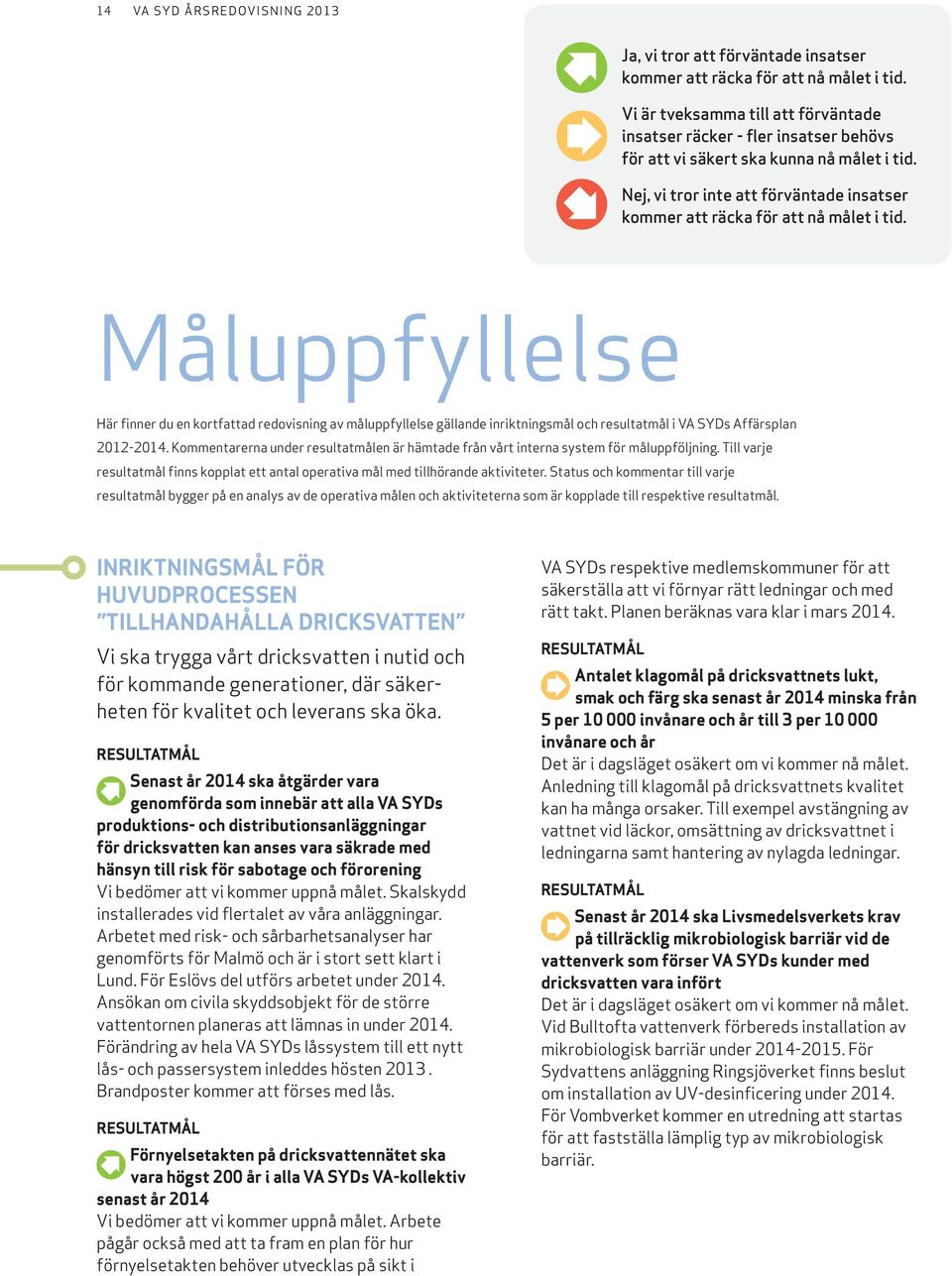 14 VA SYD ÅRSREDOVISNING 2013

Ja, vi tror att förväntade insatser kommer att räcka för att nå målet i tid.

Vi är tveksamma till att förväntade insatser räcker - fler insatser behövs för att vi säkert ska kunna nå målet i tid.

Nej, vi tror inte att förväntade insatser kommer att räcka för att nå målet i tid.

Måluppfyllelse

Här finner du en kortfattad redovisning av måluppfyllelse gällande inriktningsmål och resultatmål i VA SYDs Affärsplan 2012-2014. Kommentarerna under resultatmålen är hämtade från vårt interna system för måluppföljning. Till varje resultatmål finns kopplat ett antal operativa mål med tillhörande aktiviteter. Status och kommentar till varje resultatmål bygger på en analys av de operativa målen och aktiviteterna som är kopplade till respektive resultatmål.

INRIKTNINGSMÅL FÖR HUVUDPROCESSEN "TILLHANDAHÅLLA DRICKSVATTEN"

Vi ska trygga vårt dricksvatten i nutid och för kommande generationer, där säkerheten för kvalitet och leverans ska öka.

RESULTATMÅL

Senast år 2014 ska åtgärder vara genomförda som innebär att alla VA SYDs produktions- och distributionsanläggningar för dricksvatten kan anses vara säkrade med hänsyn till risk för sabotage och förorening

Vi bedömer att vi kommer uppnå målet. Skalskydd installerades vid flertalet av våra anläggningar. Arbetet med risk- och sårbarhetsanalyser har genomförts för Malmö och är i stort sett klart i Lund. För Eslövs del utförs arbetet under 2014. Ansökan om civila skyddsobjekt för de större vattentornen planeras att lämnas in under 2014. Förändring av hela VA SYDs låssystem till ett nytt lås- och passersystem inleddes hösten 2013 . Brandposter kommer att förses med lås.

RESULTATMÅL

Förnyelsetakten på dricksvattennätet ska vara högst 200 år i alla VA SYDs VA-kollektiv senast år 2014

Vi bedömer att vi kommer uppnå målet. Arbete pågår också med att ta fram en plan för hur förnyelsetakten behöver utvecklas på sikt i

VA SYDs respektive medlemskommuner för att säkerställa att vi förnyar rätt ledningar och med rätt takt. Planen beräknas vara klar i mars 2014.

RESULTATMÅL

Antalet klagomål på dricksvattnets lukt, smak och färg ska senast år 2014 minska från 5 per 10 000 invånare och år till 3 per 10 000 invånare och år

Det är i dagsläget osäkert om vi kommer nå målet. Anledning till klagomål på dricksvattnets kvalitet kan ha många orsaker. Till exempel avstängning av vattnet vid läckor, omsättning av dricksvattnet i ledningarna samt hantering av nylagda ledningar.

RESULTATMÅL

Senast år 2014 ska Livsmedelsverkets krav på tillräcklig mikrobiologisk barriär vid de vattenverk som förser VA SYDs kunder med dricksvatten vara infört

Det är i dagsläget osäkert om vi kommer nå målet. Vid Bulltofta vattenverk förbereds installation av mikrobiologisk barriär under 2014-2015. För Sydvattens anläggning Ringsjöverket finns beslut om installation av UV-desinficering under 2014. För Vombverket kommer en utredning att startas för att fastställa lämplig typ av mikrobiologisk barriär.